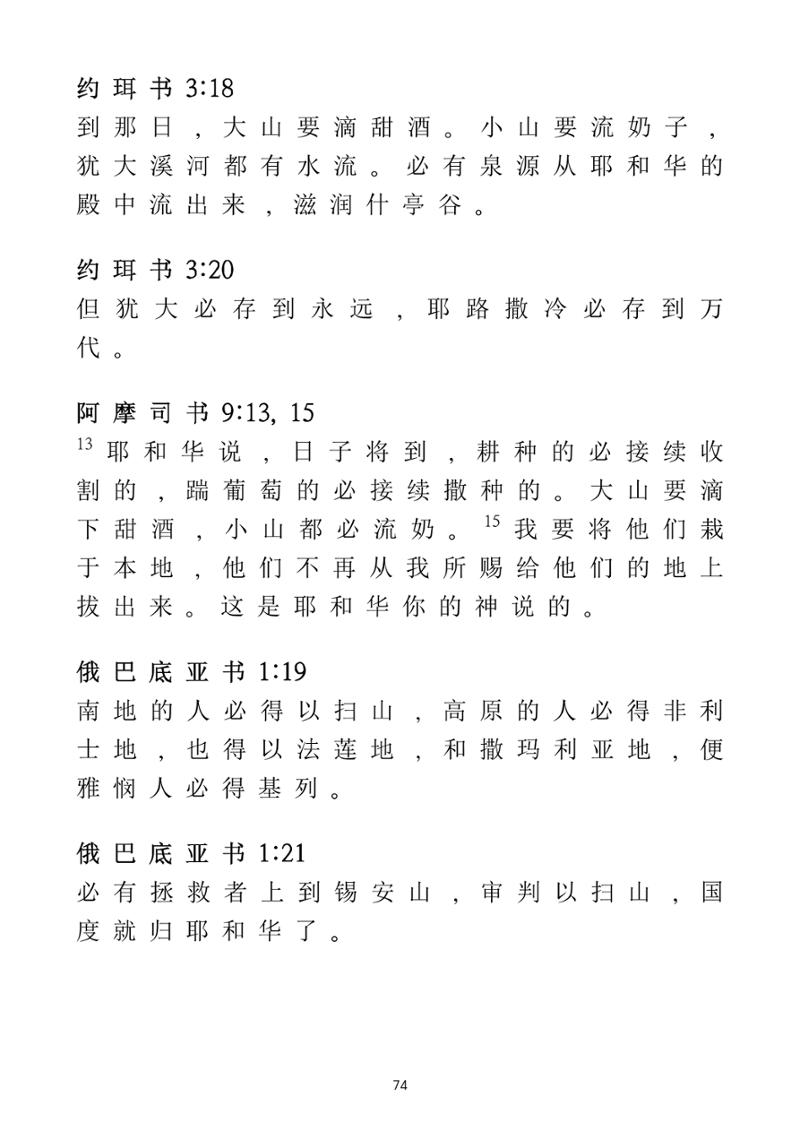 约珥书3:18
到那日，大山要滴甜酒。小山要流奶子，犹大溪河都有水流。必有泉源从耶和华的殿中流出来，滋润什亭谷。

约珥书3:20
但犹大必存到永远，耶路撒冷必存到万代。

阿摩司书9:13, 15
$^{13}$耶和华说，日子将到，耕种的必接续收割的，踹葡萄的必接续撒种的。大山要滴下甜酒，小山都必流奶。$^{15}$我要将他们栽于本地，他们不再从我所赐给他们的地上拔出来。这是耶和华你的神说的。

俄巴底亚书1:19
南地的人必得以扫山，高原的人必得非利士地，也得以法莲地，和撒玛利亚地，便雅悯人必得基列。

俄巴底亚书1:21
必有拯救者上到锡安山，审判以扫山，国度就归耶和华了。

74